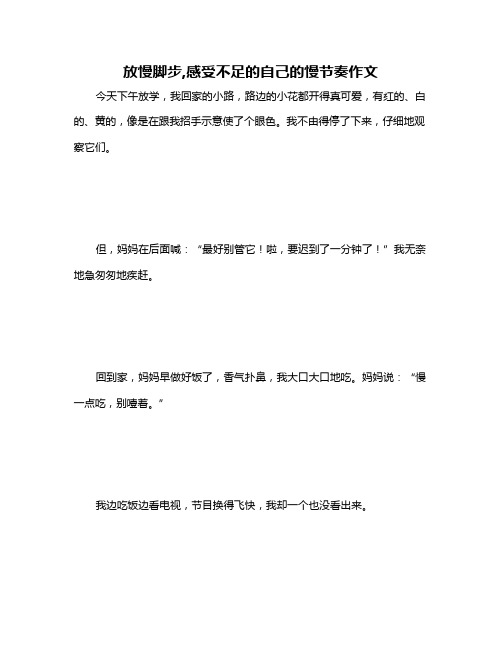 放慢脚步,感受不足的自己的慢节奏作文

今天下午放学，我回家的小路，路边的小花都开得真可爱，有红的、白的、黄的，像是在跟我招手示意使了个眼色。我不由得停了下来，仔细地观察它们。

但，妈妈在后面喊：“最好别管它！啦，要迟到了一分钟了！”我无奈地急匆匆地疾赶。

回到家，妈妈早做好饭了，香气扑鼻，我大口大口地吃。妈妈说：“慢一点吃，别噎着。”

我边吃饭边看电视，节目换得飞快，我却一个也没看出来。